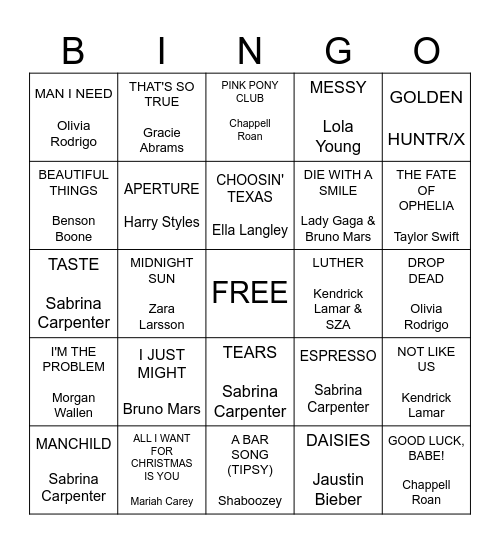 | B | I | N | G | O |
|---|---|---|---|---|
| MAN I NEED Olivia Rodrigo | THAT'S SO TRUE Gracie Abrams | PINK PONY CLUB Chappell Roan | MESSY Lola Young | GOLDEN HUNTR/X |
| BEAUTIFUL THINGS Benson Boone | APERTURE Harry Styles | CHOOSIN' TEXAS Ella Langley | DIE WITH A SMILE Lady Gaga & Bruno Mars | THE FATE OF OPHELIA Taylor Swift |
| TASTE Sabrina Carpenter | MIDNIGHT SUN Zara Larsson | FREE | LUTHER Kendrick Lamar & SZA | DROP DEAD Olivia Rodrigo |
| I'M THE PROBLEM Morgan Wallen | I JUST MIGHT Bruno Mars | TEARS Sabrina Carpenter | ESPRESSO Sabrina Carpenter | NOT LIKE US Kendrick Lamar |
| MANCHILD Sabrina Carpenter | ALL I WANT FOR CHRISTMAS IS YOU Mariah Carey | A BAR SONG (TIPSY) Shaboozey | DAISIES Jaustin Bieber | GOOD LUCK, BABE! Chappell Roan |